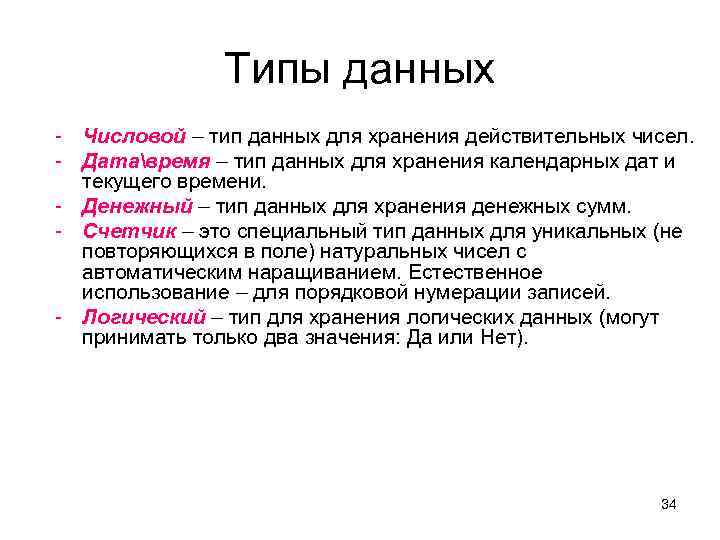 Типы данных

- Числовой – тип данных для хранения действительных чисел.
- Дата\время – тип данных для хранения календарных дат и текущего времени.
- Денежный – тип данных для хранения денежных сумм.
- Счетчик – это специальный тип данных для уникальных (не повторяющихся в поле) натуральных чисел с автоматическим наращиванием. Естественное использование – для порядковой нумерации записей.
- Логический – тип для хранения логических данных (могут принимать только два значения: Да или Нет).

34